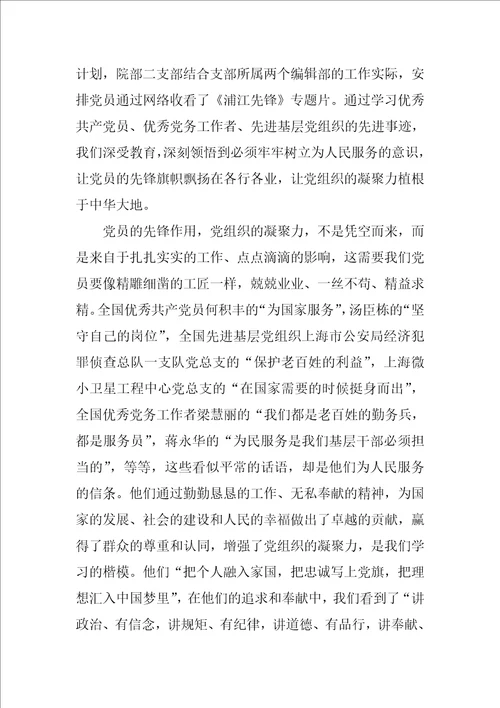 计划，院部二支部结合支部所属两个编辑部的工作实际，安排党员通过网络收看了《浦江先锋》专题片。通过学习优秀共产党员、优秀党务工作者、先进基层党组织的先进事迹，我们深受教育，深刻领悟到必须牢牢树立为人民服务的意识，让党员的先锋旗帜飘扬在各行各业，让党组织的凝聚力植根于中华大地。

党员的先锋作用，党组织的凝聚力，不是凭空而来，而是来自于扎扎实实的工作、点点滴滴的影响，这需要我们党员要像精雕细凿的工匠一样，兢兢业业、一丝不苟、精益求精。全国优秀共产党员何积丰的“为国家服务”，汤臣栋的“坚守自己的岗位”，全国先进基层党组织上海市公安局经济犯罪侦查总队一支队党总支的“保护老百姓的利益”，上海微小卫星工程中心党总支的“在国家需要的时候挺身而出”，全国优秀党务工作者梁慧丽的“我们都是老百姓的勤务兵，都是服务员”，蒋永华的“为民服务是我们基层干部必须担当的”，等等，这些看似平常的话语，却是他们为人民服务的信条。他们通过勤勤恳恳的工作、无私奉献的精神，为国家的发展、社会的建设和人民的幸福做出了卓越的贡献，赢得了群众的尊重和认同，增强了党组织的凝聚力，是我们学习的楷模。他们“把个人融入家国，把忠诚写上党旗，把理想汇入中国梦里”，在他们的追求和奉献中，我们看到了“讲政治、有信念，讲规矩、有纪律，讲道德、有品行，讲奉献、